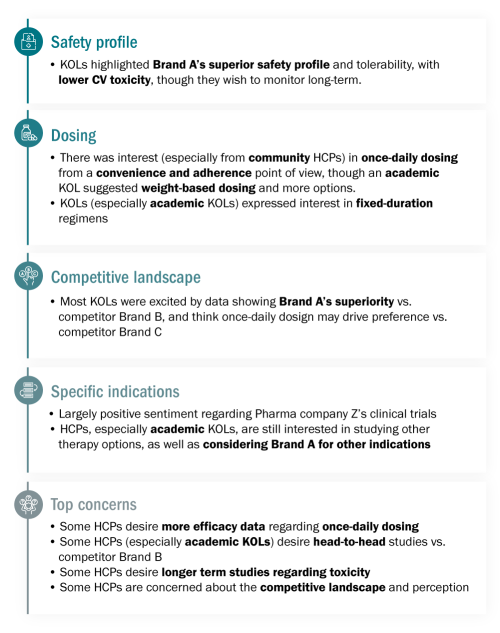 Safety profile

• KOLs highlighted Brand A's superior safety profile and tolerability, with lower CV toxicity, though they wish to monitor long-term.

Dosing

• There was interest (especially from community HCPs) in once-daily dosing from a convenience and adherence point of view, though an academic KOL suggested weight-based dosing and more options.
• KOLs (especially academic KOLs) expressed interest in fixed-duration regimens

Competitive landscape

• Most KOLs were excited by data showing Brand A's superiority vs. competitor Brand B, and think once-daily dosign may drive preference vs. competitor Brand C

Specific indications

• Largely positive sentiment regarding Pharma company Z's clinical trials
• HCPs, especially academic KOLs, are still interested in studying other therapy options, as well as considering Brand A for other indications

Top concerns

• Some HCPs desire more efficacy data regarding once-daily dosing
• Some HCPs (especially academic KOLs) desire head-to-head studies vs. competitor Brand B
• Some HCPs desire longer term studies regarding toxicity
• Some HCPs are concerned about the competitive landscape and perception